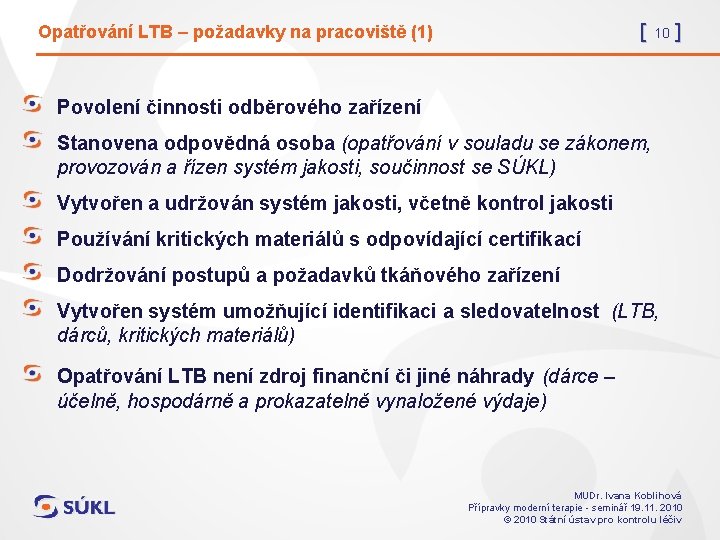 Opatřování LTB – požadavky na pracoviště (1)

[ 10 ]

Povolení činnosti odběrového zařízení

Stanovena odpovědná osoba (opatřování v souladu se zákonem, provozován a řízen systém jakosti, součinnost se SÚKL)

Vytvořen a udržován systém jakosti, včetně kontrol jakosti

Používání kritických materiálů s odpovídající certifikací

Dodržování postupů a požadavků tkáňového zařízení

Vytvořen systém umožňující identifikaci a sledovatelnost (LTB, dárců, kritických materiálů)

Opatřování LTB není zdroj finanční či jiné náhrady (dárce – účelně, hospodárně a prokazatelně vynaložené výdaje)

SÚKL

MUDr. Ivana Koblihová
Přípravky moderní terapie - seminář 19.11. 2010
© 2010 Státní ústav pro kontrolu léčiv